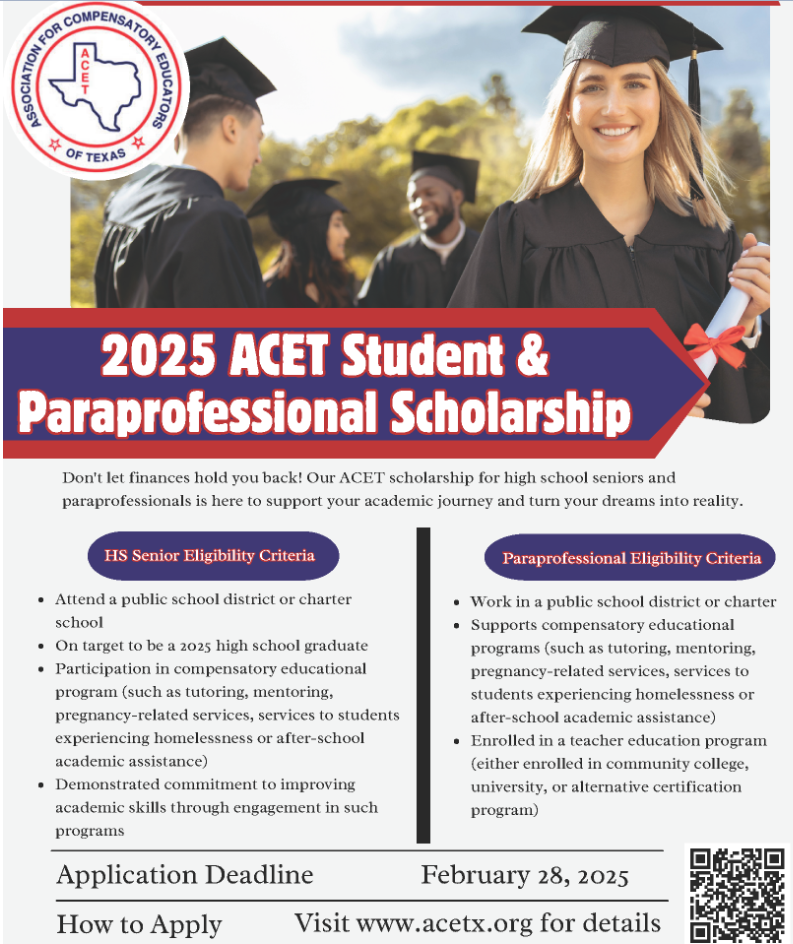 ASSOCIATION FOR COMPENSATORY EDUCATORS OF TEXAS
ACET

2025 ACET Student & Paraprofessional Scholarship

Don't let finances hold you back! Our ACET scholarship for high school seniors and paraprofessionals is here to support your academic journey and turn your dreams into reality.

HS Senior Eligibility Criteria

- Attend a public school district or charter school
- On target to be a 2025 high school graduate
- Participation in compensatory educational program (such as tutoring, mentoring, pregnancy-related services, services to students experiencing homelessness or after-school academic assistance)
- Demonstrated commitment to improving academic skills through engagement in such programs

Paraprofessional Eligibility Criteria

- Work in a public school district or charter
- Supports compensatory educational programs (such as tutoring, mentoring, pregnancy-related services, services to students experiencing homelessness or after-school academic assistance)
- Enrolled in a teacher education program (either enrolled in community college, university, or alternative certification program)

Application Deadline February 28, 2025

How to Apply Visit www.acetx.org for details